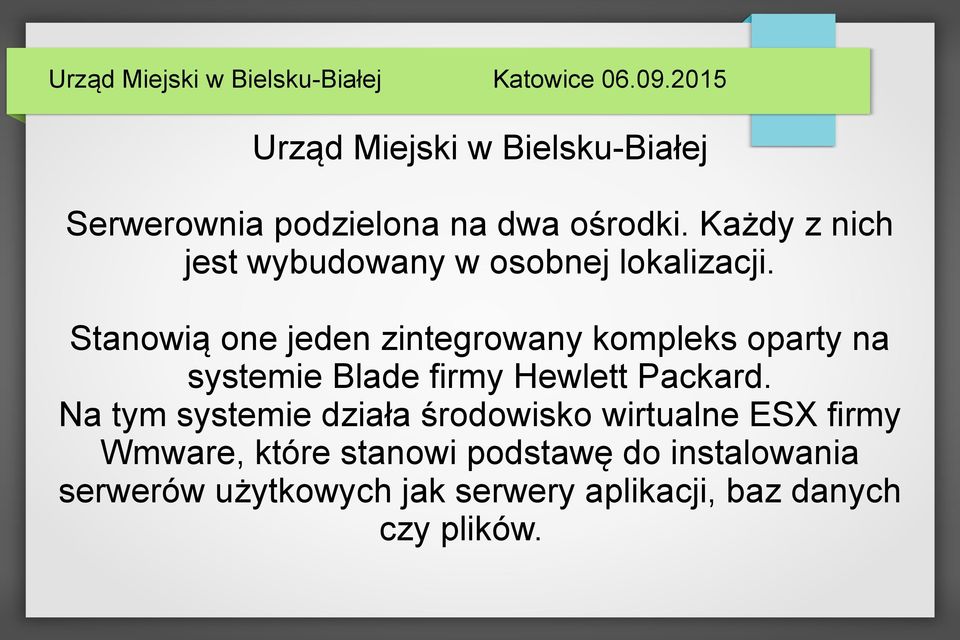 Urząd Miejski w Bielsku-Białej Katowice 06.09.2015

Urząd Miejski w Bielsku-Białej

Serwerownia podzielona na dwa ośrodki. Każdy z nich jest wybudowany w osobnej lokalizacji.

Stanowią one jeden zintegrowany kompleks oparty na systemie Blade firmy Hewlett Packard.
Na tym systemie działa środowisko wirtualne ESX firmy Wmware, które stanowi podstawę do instalowania serwerów użytkowych jak serwery aplikacji, baz danych czy plików.